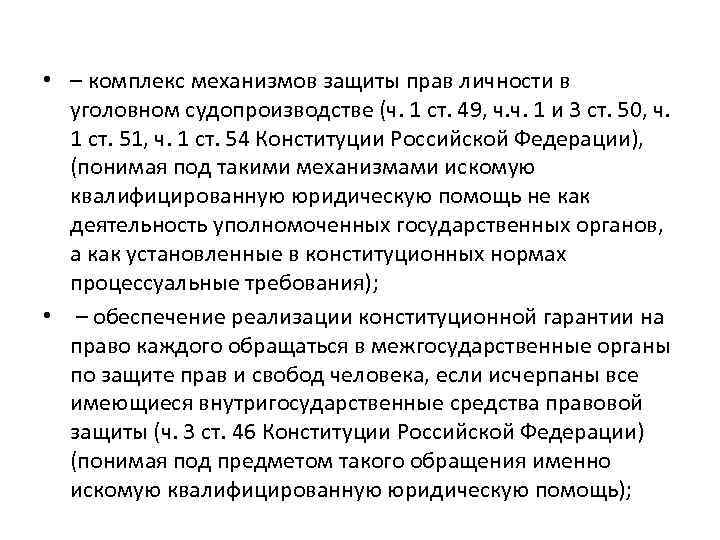 • – комплекс механизмов защиты прав личности в уголовном судопроизводстве (ч. 1 ст. 49, ч.ч. 1 и 3 ст. 50, ч. 1 ст. 51, ч. 1 ст. 54 Конституции Российской Федерации), (понимая под такими механизмами искомую квалифицированную юридическую помощь не как деятельность уполномоченных государственных органов, а как установленные в конституционных нормах процессуальные требования);

• – обеспечение реализации конституционной гарантии на право каждого обращаться в межгосударственные органы по защите прав и свобод человека, если исчерпаны все имеющиеся внутригосударственные средства правовой защиты (ч. 3 ст. 46 Конституции Российской Федерации) (понимая под предметом такого обращения именно искомую квалифицированную юридическую помощь);